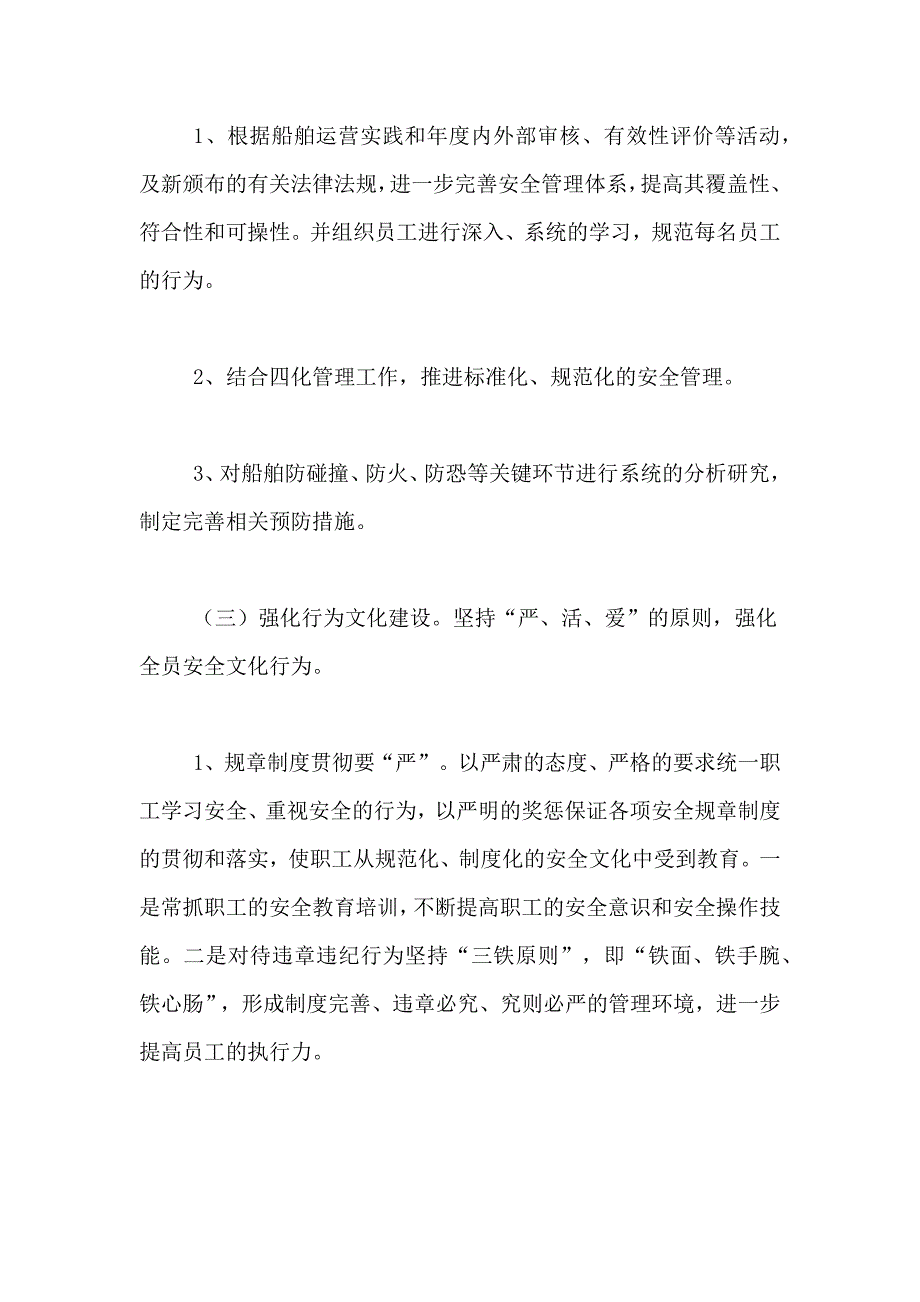 1、根据船舶运营实践和年度内外部审核、有效性评价等活动，及新颁布的有关法律法规，进一步完善安全管理体系，提高其覆盖性、符合性和可操性。并组织员工进行深入、系统的学习，规范每名员工的行为。

2、结合四化管理工作，推进标准化、规范化的安全管理。

3、对船舶防碰撞、防火、防恐等关键环节进行系统的分析研究，制定完善相关预防措施。

（三）强化行为文化建设。坚持“严、活、爱”的原则，强化全员安全文化行为。

1、规章制度贯彻要“严”。以严肃的态度、严格的要求统一职工学习安全、重视安全的行为，以严明的奖惩保证各项安全规章制度的贯彻和落实，使职工从规范化、制度化的安全文化中受到教育。一是常抓职工的安全教育培训，不断提高职工的安全意识和安全操作技能。二是对待违章违纪行为坚持“三铁原则”，即“铁面、铁手腕、铁心肠”，形成制度完善、违章必究、究则必严的管理环境，进一步提高员工的执行力。